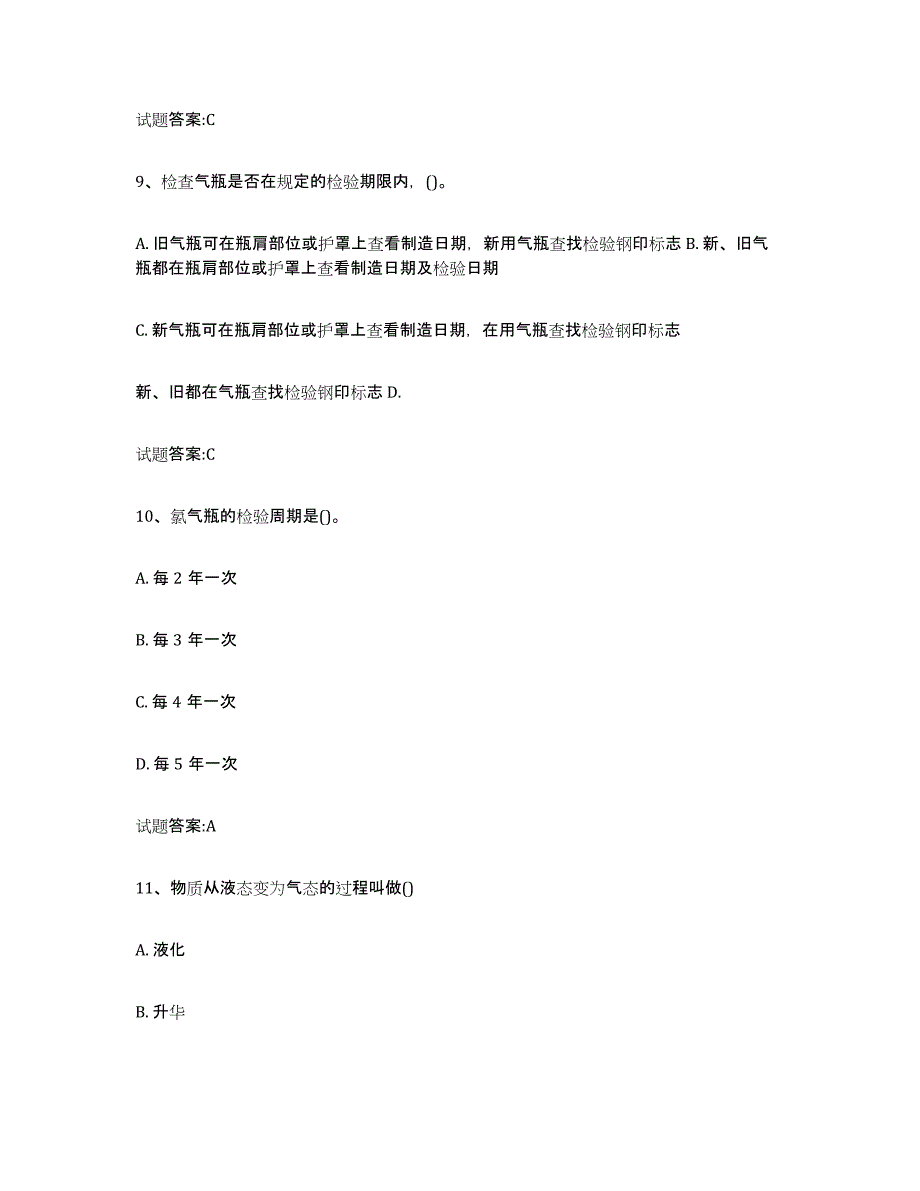 试题答案:C

9、检查气瓶是否在规定的检验期限内，()。

A. 旧气瓶可在瓶肩部位或护罩上查看制造日期，新用气瓶查找检验钢印标志 B. 新、旧气瓶都在瓶肩部位或护罩上查看制造日期及检验日期

C. 新气瓶可在瓶肩部位或护罩上查看制造日期，在用气瓶查找检验钢印标志

新、旧都在气瓶查找检验钢印标志 D.

试题答案:C

10、氯气瓶的检验周期是()。

A. 每 2 年一次

B. 每 3 年一次

C. 每 4 年一次

D. 每 5 年一次

试题答案:A

11、物质从液态变为气态的过程叫做()

A. 液化

B. 升华